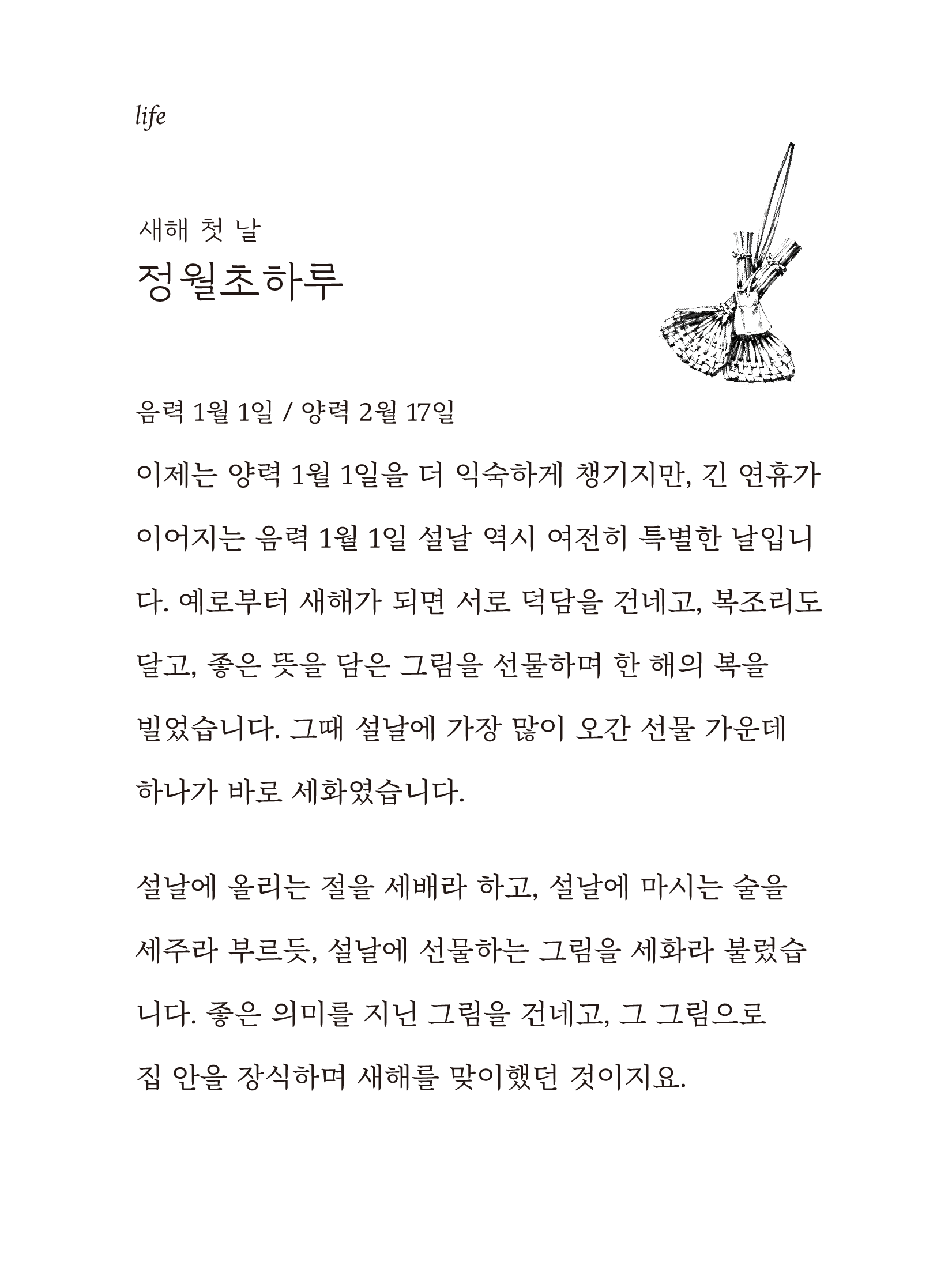 life

새해 첫 날
정월초하루

음력 1월 1일 / 양력 2월 17일

이제는 양력 1월 1일을 더 익숙하게 챙기지만, 긴 연휴가 이어지는 음력 1월 1일 설날 역시 여전히 특별한 날입니다. 예로부터 새해가 되면 서로 덕담을 건네고, 복조리도 달고, 좋은 뜻을 담은 그림을 선물하며 한 해의 복을 빌었습니다. 그때 설날에 가장 많이 오간 선물 가운데 하나가 바로 세화였습니다.

설날에 올리는 절을 세배라 하고, 설날에 마시는 술을 세주라 부르듯, 설날에 선물하는 그림을 세화라 불렀습니다. 좋은 의미를 지닌 그림을 건네고, 그 그림으로 집 안을 장식하며 새해를 맞이했던 것이지요.